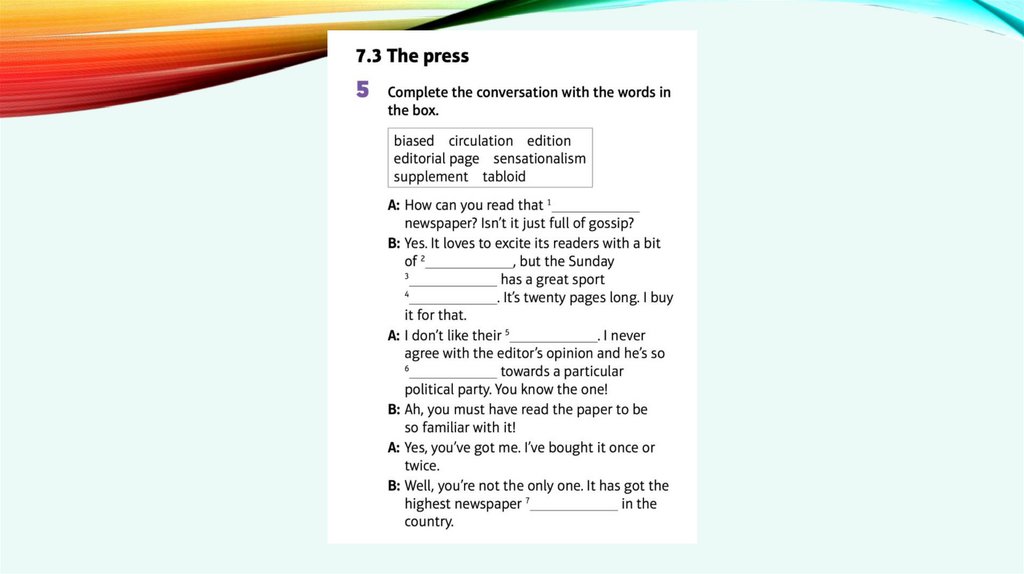 7.3 The press

5 Complete the conversation with the words in the box.

biased circulation edition editorial page sensationalism supplement tabloid

A: How can you read that $^1$____________ newspaper? Isn't it just full of gossip?

B: Yes. It loves to excite its readers with a bit of $^2$____________, but the Sunday $^3$____________ has a great sport $^4$____________. It's twenty pages long. I buy it for that.

A: I don't like their $^5$____________. I never agree with the editor's opinion and he's so $^6$____________ towards a particular political party. You know the one!

B: Ah, you must have read the paper to be so familiar with it!

A: Yes, you've got me. I've bought it once or twice.

B: Well, you're not the only one. It has got the highest newspaper $^7$____________ in the country.